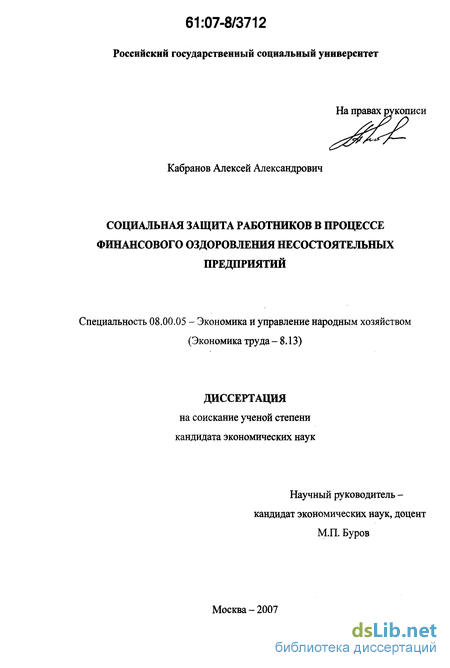 61:07-8/3712

Российский государственный социальный университет

На правах рукописи

Кабранов Алексей Александрович

СОЦИАЛЬНАЯ ЗАЩИТА РАБОТНИКОВ В ПРОЦЕССЕ ФИНАНСОВОГО ОЗДОРОВЛЕНИЯ НЕСОСТОЯТЕЛЬНЫХ ПРЕДПРИЯТИЙ

Специальность 08.00.05 – Экономика и управление народным хозяйством (Экономика труда – 8.13)

ДИССЕРТАЦИЯ
на соискание ученой степени
кандидата экономических наук

Научный руководитель –
кандидат экономических наук, доцент
М.П. Буров

Москва – 2007

dsLib.net
библиотека диссертаций